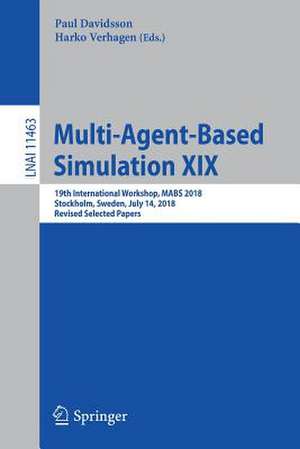 Paul Davidsson
Harko Verhagen (Eds.)

LNAI 11463

Multi-Agent-Based Simulation XIX

19th International Workshop, MABS 2018
Stockholm, Sweden, July 14, 2018
Revised Selected Papers

Springer